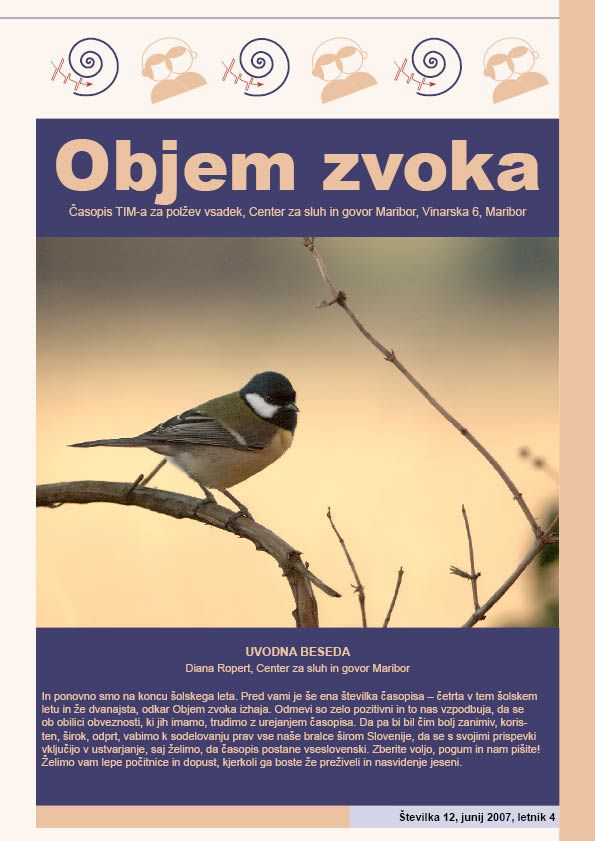 Objem zvoka

Časopis TIM-a za polžev vsadek, Center za sluh in govor Maribor, Vinarska 6, Maribor

UVODNA BESEDA
Diana Ropert, Center za sluh in govor Maribor

In ponovno smo na koncu šolskega leta. Pred vami je še ena številka časopisa – četrta v tem šolskem letu in že dvanajsta, odkar Objem zvoka izhaja. Odmevi so zelo pozitivni in to nas vzpodbuja, da se ob obilici obveznosti, ki jih imamo, trudimo z urejanjem časopisa. Da pa bi bil čim bolj zanimiv, koristen, širok, odprt, vabimo k sodelovanju prav vse naše bralce širom Slovenije, da se s svojimi prispevki vključijo v ustvarjanje, saj želimo, da časopis postane vseslovenski. Zberite voljo, pogum in nam pišite! Želimo vam lepe počitnice in dopust, kjerkoli ga boste že preživeli in nasvidenje jeseni.

Številka 12, junij 2007, letnik 4